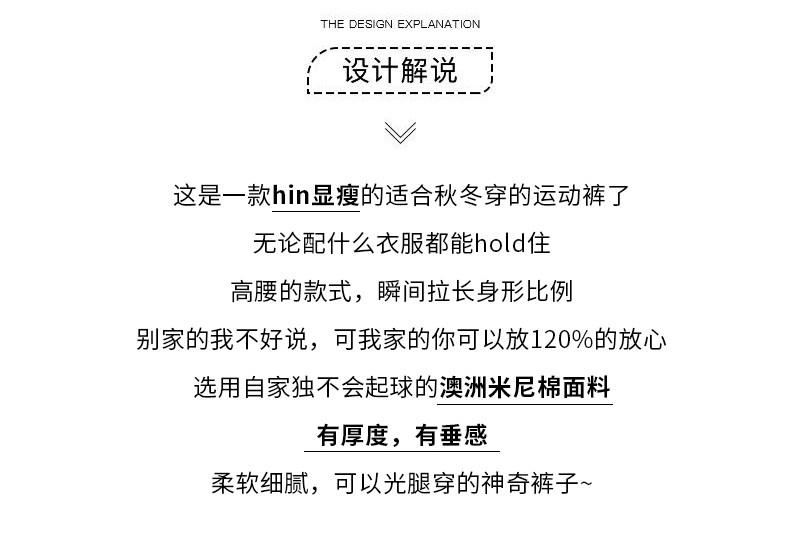 THE DESIGN EXPLANATION

设计解说

这是一款hin显瘦的适合秋冬穿的运动裤了

无论配什么衣服都能hold住

高腰的款式，瞬间拉长身形比例

别家的我不好说，可我家的你可以放120%的放心

选用自家独不会起球的澳洲米尼棉面料

有厚度，有垂感

柔软细腻，可以光腿穿的神奇裤子~